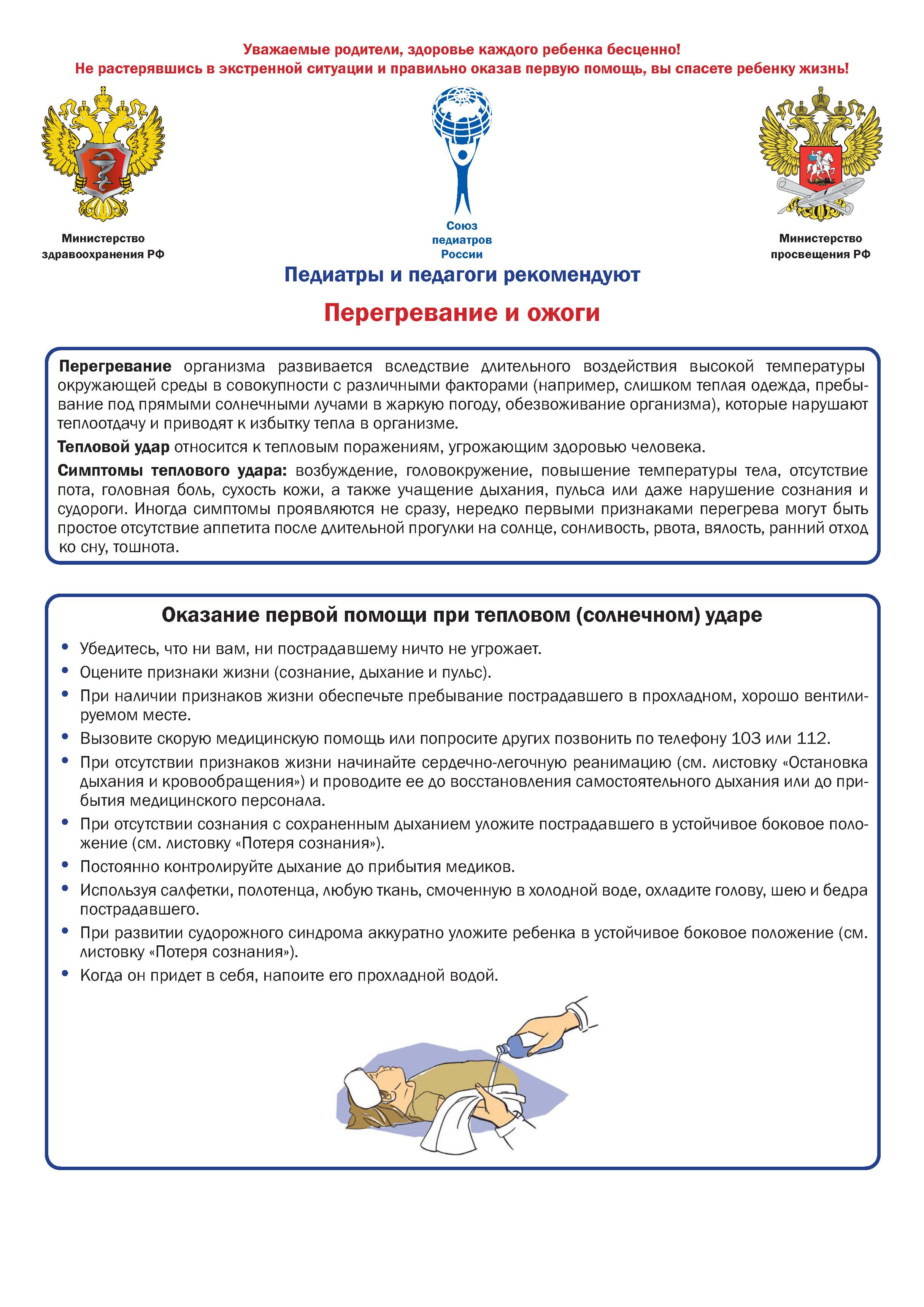 Уважаемые родители, здоровье каждого ребенка бесценно!
Не растерявшись в экстренной ситуации и правильно оказав первую помощь, вы спасете ребенку жизнь!

Министерство здравоохранения РФ

Союз педиатров России

Министерство просвещения РФ

Педиатры и педагоги рекомендуют

Перегревание и ожоги

Перегревание организма развивается вследствие длительного воздействия высокой температуры окружающей среды в совокупности с различными факторами (например, слишком теплая одежда, пребывание под прямыми солнечными лучами в жаркую погоду, обезвоживание организма), которые нарушают теплоотдачу и приводят к избытку тепла в организме.

Тепловой удар относится к тепловым поражениям, угрожающим здоровью человека.

Симптомы теплового удара: возбуждение, головокружение, повышение температуры тела, отсутствие пота, головная боль, сухость кожи, а также учащение дыхания, пульса или даже нарушение сознания и судороги. Иногда симптомы проявляются не сразу, нередко первыми признаками перегрева могут быть простое отсутствие аппетита после длительной прогулки на солнце, сонливость, рвота, вялость, ранний отход ко сну, тошнота.

Оказание первой помощи при тепловом (солнечном) ударе

• Убедитесь, что ни вам, ни пострадавшему ничто не угрожает.
• Оцените признаки жизни (сознание, дыхание и пульс).
• При наличии признаков жизни обеспечьте пребывание пострадавшего в прохладном, хорошо вентилируемом месте.
• Вызовите скорую медицинскую помощь или попросите других позвонить по телефону 103 или 112.
• При отсутствии признаков жизни начинайте сердечно-легочную реанимацию (см. листовку «Остановка дыхания и кровообращения») и проводите ее до восстановления самостоятельного дыхания или до прибытия медицинского персонала.
• При отсутствии сознания с сохраненным дыханием уложите пострадавшего в устойчивое боковое положение (см. листовку «Потеря сознания»).
• Постоянно контролируйте дыхание до прибытия медиков.
• Используя салфетки, полотенца, любую ткань, смоченную в холодной воде, охладите голову, шею и бедра пострадавшего.
• При развитии судорожного синдрома аккуратно уложите ребенка в устойчивое боковое положение (см. листовку «Потеря сознания»).
• Когда он придет в себя, напоите его прохладной водой.